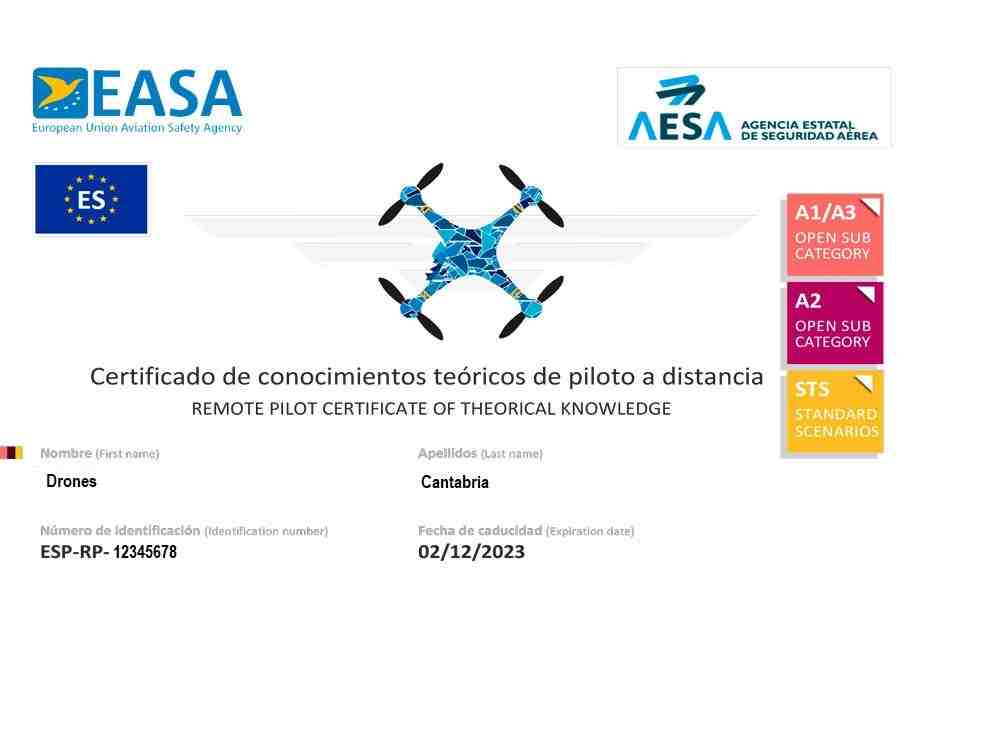 EASA
European Union Aviation Safety Agency

AESA AGENCIA ESTATAL DE SEGURIDAD AÉREA

ES

A1/A3
OPEN SUB CATEGORY

A2
OPEN SUB CATEGORY

STS
STANDARD SCENARIOS

Certificado de conocimientos teóricos de piloto a distancia
REMOTE PILOT CERTIFICATE OF THEORICAL KNOWLEDGE

Nombre (First name)
Drones

Apellidos (Last name)
Cantabria

Número de identificación (Identification number)
ESP-RP- 12345678

Fecha de caducidad (Expiration date)
02/12/2023